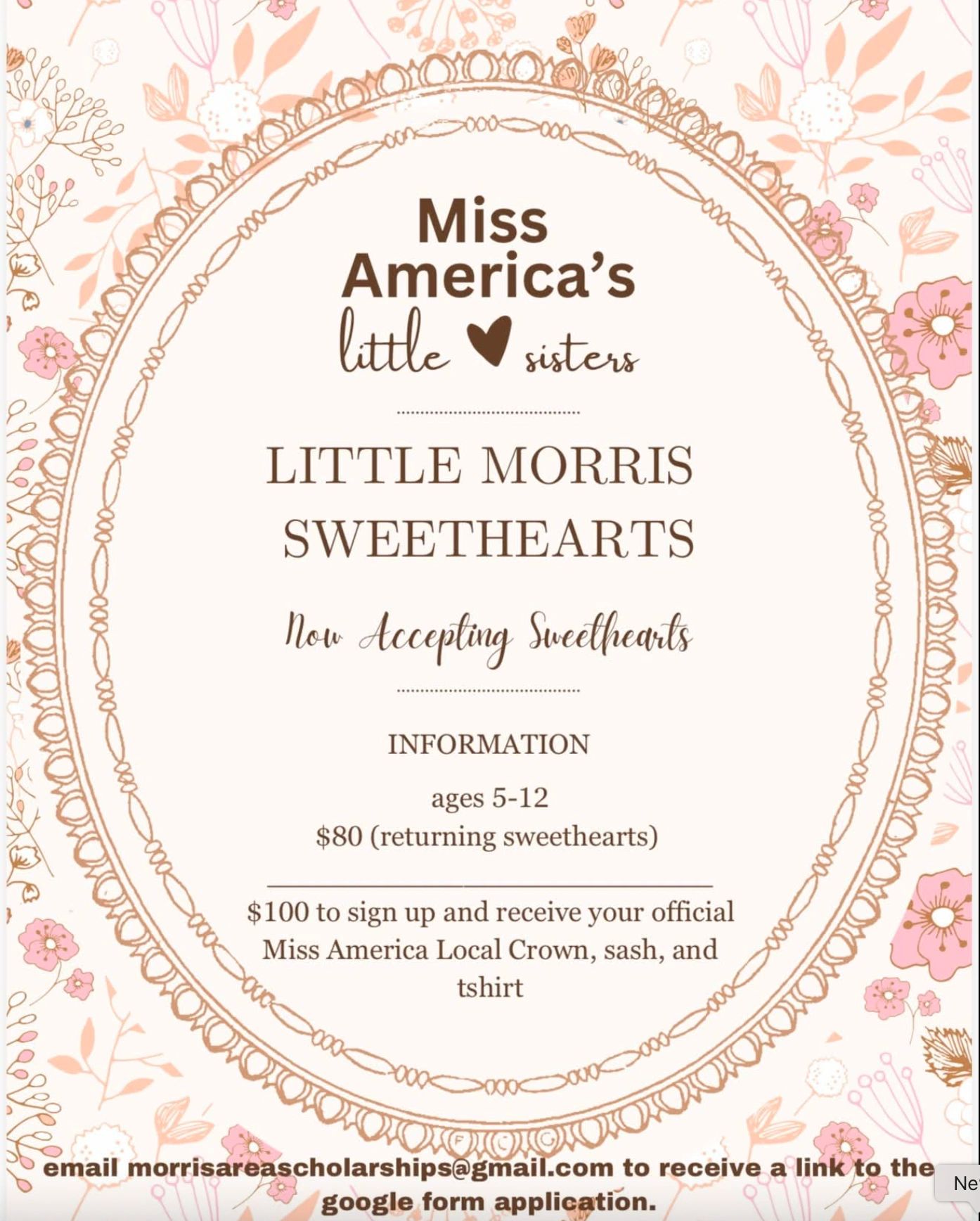 Miss America's little sisters

LITTLE MORRIS SWEETHEARTS

Now Accepting Sweethearts

INFORMATION

ages 5-12

$80 (returning sweethearts)

$100 to sign up and receive your official Miss America Local Crown, sash, and tshirt

email morrisareascholarships@gmail.com to receive a link to the google form application.

Ne